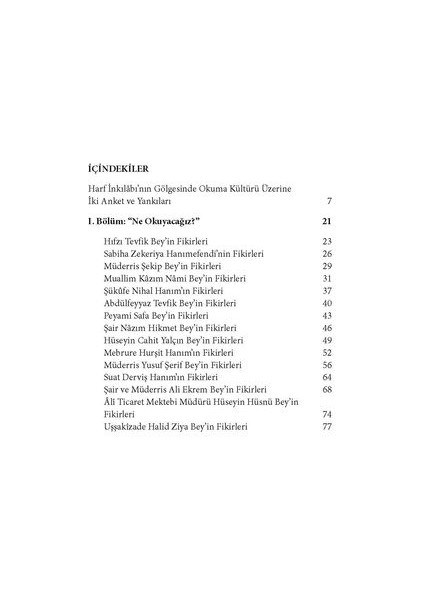 İÇİNDEKİLER

Harf İnkılâbı'nın Gölgesinde Okuma Kültürü Üzerine İki Anket ve Yankıları 7

I. Bölüm: "Ne Okuyacağız?" 21

Hıfzı Tevfik Bey'in Fikirleri 23
Sabiha Zekeriya Hanımefendi'nin Fikirleri 26
Müderris Şekip Bey'in Fikirleri 29
Muallim Kâzım Nâmi Bey'in Fikirleri 31
Şükûfe Nihal Hanım'ın Fikirleri 37
Abdülfeyyaz Tevfik Bey'in Fikirleri 40
Peyami Safa Bey'in Fikirleri 43
Şair Nâzım Hikmet Bey'in Fikirleri 46
Hüseyin Cahit Yalçın Bey'in Fikirleri 49
Mebrure Hurşit Hanım'ın Fikirleri 52
Müderris Yusuf Şerif Bey'in Fikirleri 56
Suat Derviş Hanım'ın Fikirleri 64
Şair ve Müderris Ali Ekrem Bey'in Fikirleri 68
Âli Ticaret Mektebi Müdürü Hüseyin Hüsnü Bey'in Fikirleri 74
Uşşakîzade Halid Ziya Bey'in Fikirleri 77